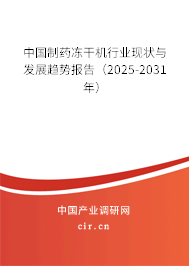 中国制药冻干机行业现状与发展趋势报告（2025-2031年）

中国产业调研网
cir.cn